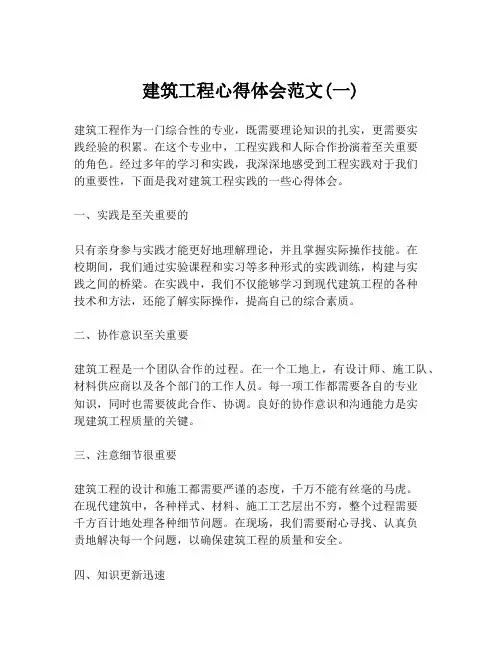 建筑工程心得体会范文(一)

建筑工程作为一门综合性的专业，既需要理论知识的扎实，更需要实践经验的积累。在这个专业中，工程实践和人际合作扮演着至关重要的角色。经过多年的学习和实践，我深深地感受到工程实践对于我们的重要性，下面是我对建筑工程实践的一些心得体会。

一、实践是至关重要的

只有亲身参与实践才能更好地理解理论，并且掌握实际操作技能。在校期间，我们通过实验课程和实习等多种形式的实践训练，构建与实践之间的桥梁。在实践中，我们不仅能够学习到现代建筑工程的各种技术和方法，还能了解实际操作，提高自己的综合素质。

二、协作意识至关重要

建筑工程是一个团队合作的过程。在一个工地上，有设计师、施工队、材料供应商以及各个部门的工作人员。每一项工作都需要各自的专业知识，同时也需要彼此合作、协调。良好的协作意识和沟通能力是实现建筑工程质量的关键。

三、注意细节很重要

建筑工程的设计和施工都需要严谨的态度，千万不能有丝毫的马虎。在现代建筑中，各种样式、材料、施工工艺层出不穷，整个过程需要千方百计地处理各种细节问题。在现场，我们需要耐心寻找、认真负责地解决每一个问题，以确保建筑工程的质量和安全。

四、知识更新迅速